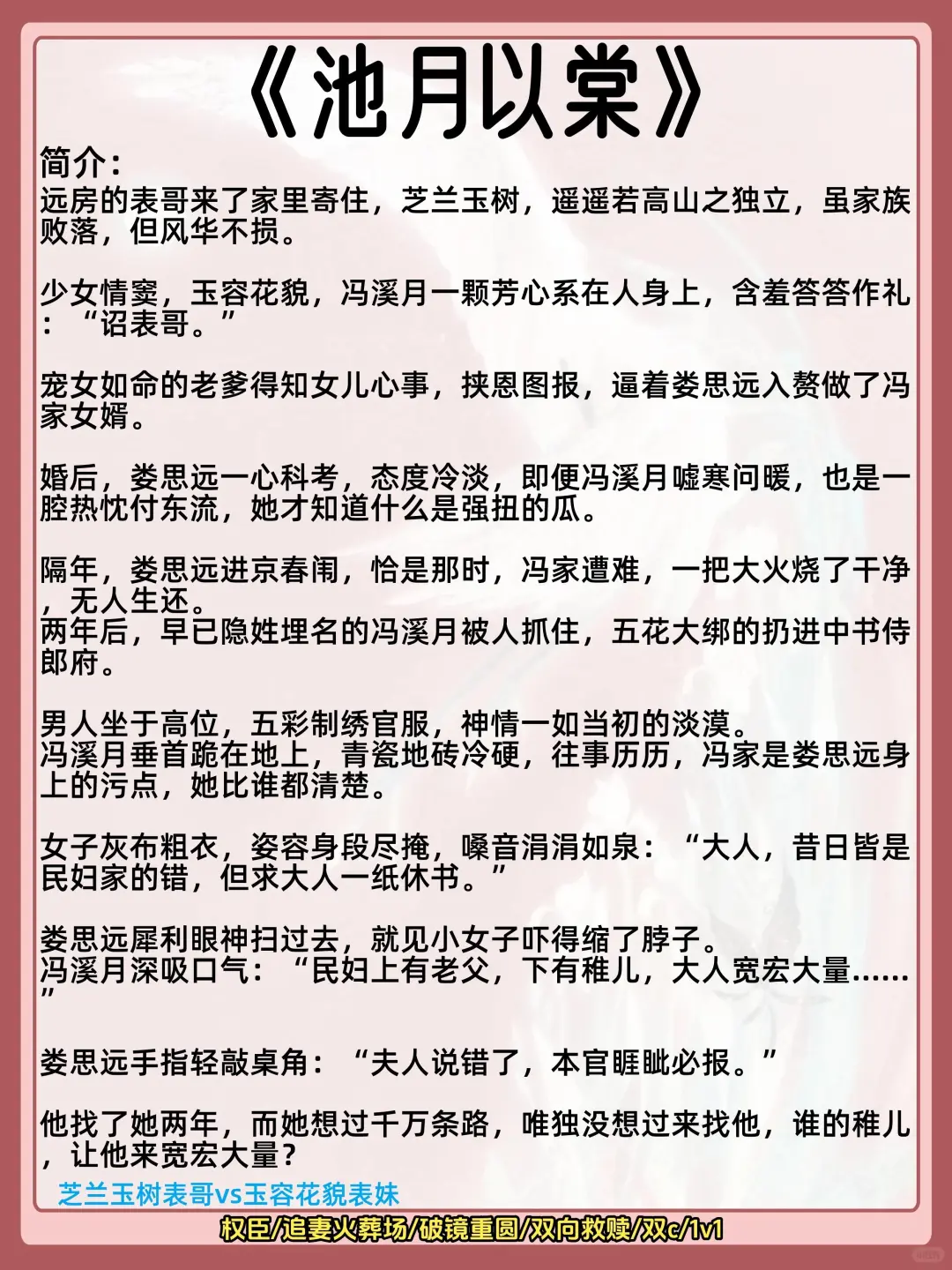 《池月以棠》

简介：
远房的表哥来了家里寄住，芝兰玉树，遥遥若高山之独立，虽家族败落，但风华不损。

少女情窦，玉容花貌，冯溪月一颗芳心系在人身上，含羞答答作礼：“诏表哥。”

宠女如命的老爹得知女儿心事，挟恩图报，逼着娄思远入赘做了冯家女婿。

婚后，娄思远一心科考，态度冷淡，即便冯溪月嘘寒问暖，也是一腔热忱付东流，她才知道什么是强扭的瓜。

隔年，娄思远进京春闱，恰是那时，冯家遭难，一把大火烧了干净，无人生还。
两年后，早已隐姓埋名的冯溪月被人抓住，五花大绑的扔进中书侍郎府。

男人坐于高位，五彩制绣官服，神情一如当初的淡漠。
冯溪月垂首跪在地上，青瓷地砖冷硬，往事历历，冯家是娄思远身上的污点，她比谁都清楚。

女子灰布粗衣，姿容身段尽掩，嗓音涓涓如泉：“大人，昔日皆是民妇家的错，但求大人一纸休书。”

娄思远犀利眼神扫过去，就见小女子吓得缩了脖子。
冯溪月深吸口气：“民妇上有老父，下有稚儿，大人宽宏大量……”

娄思远手指轻敲桌角：“夫人说错了，本官睚眦必报。”

他找了她两年，而她想过千万条路，唯独没想过来找他，谁的稚儿，让他来宽宏大量？

芝兰玉树表哥vs玉容花貌表妹

权臣/追妻火葬场/破镜重圆/双向救赎/双c/1v1